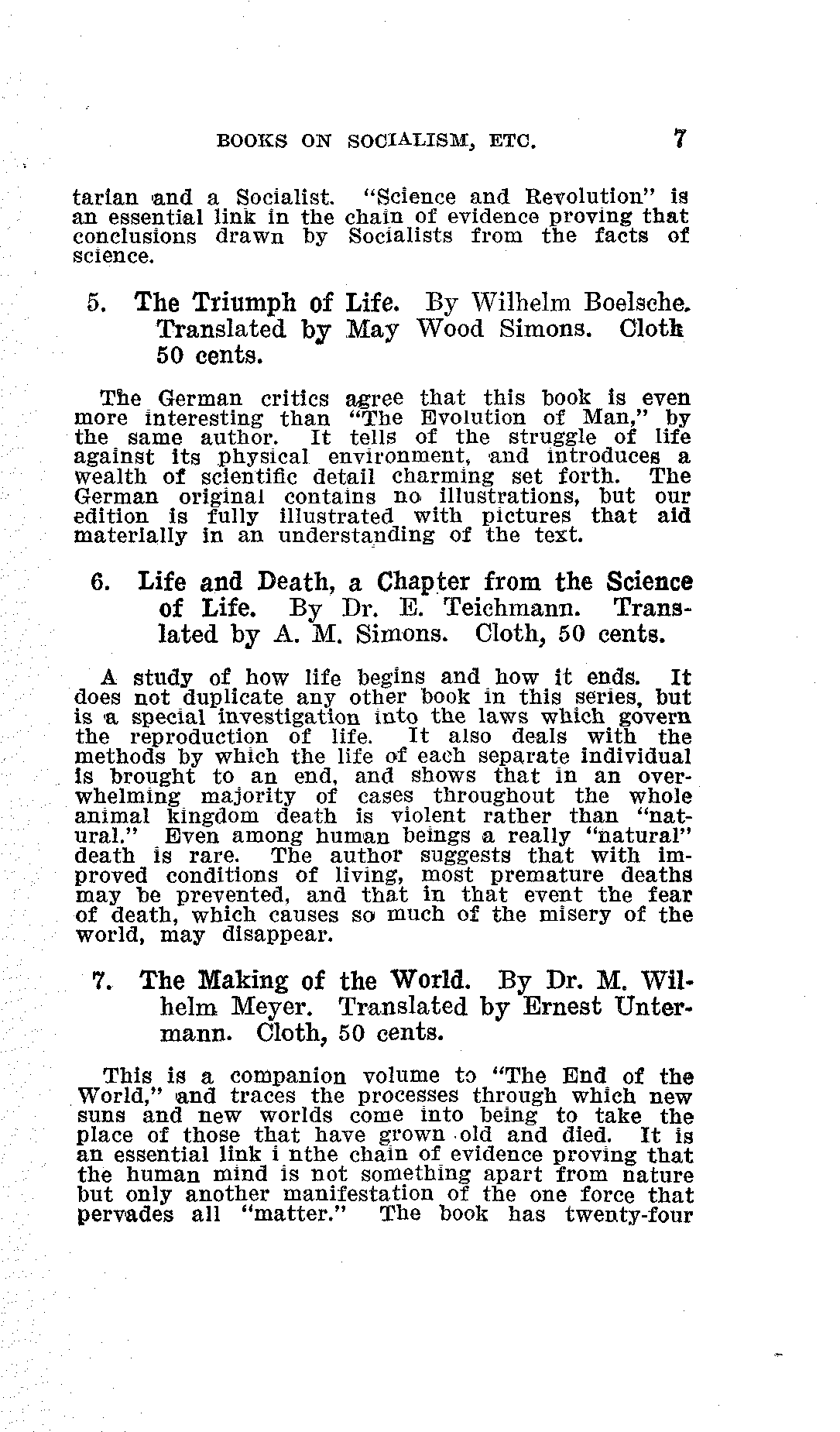 BOOKS ON SOCIALISM, ETC. 7

tarian and a Socialist. "Science and Revolution" is an essential link in the chain of evidence proving that conclusions drawn by Socialists from the facts of science.

5. The Triumph of Life. By Wilhelm Boelsche. Translated by May Wood Simons. Cloth 50 cents.

The German critics agree that this book is even more interesting than "The Evolution of Man," by the same author. It tells of the struggle of life against its physical environment, and introduces a wealth of scientific detail charming set forth. The German original contains no illustrations, but our edition is fully illustrated with pictures that aid materially in an understanding of the text.

6. Life and Death, a Chapter from the Science of Life. By Dr. E. Teichmann. Translated by A. M. Simons. Cloth, 50 cents.

A study of how life begins and how it ends. It does not duplicate any other book in this series, but is a special investigation into the laws which govern the reproduction of life. It also deals with the methods by which the life of each separate individual is brought to an end, and shows that in an overwhelming majority of cases throughout the whole animal kingdom death is violent rather than "natural." Even among human beings a really "natural" death is rare. The author suggests that with improved conditions of living, most premature deaths may be prevented, and that in that event the fear of death, which causes so much of the misery of the world, may disappear.

7. The Making of the World. By Dr. M. Wilhelm Meyer. Translated by Ernest Untermann. Cloth, 50 cents.

This is a companion volume to "The End of the World," and traces the processes through which new suns and new worlds come into being to take the place of those that have grown old and died. It is an essential link i nthe chain of evidence proving that the human mind is not something apart from nature but only another manifestation of the one force that pervades all "matter." The book has twenty-four